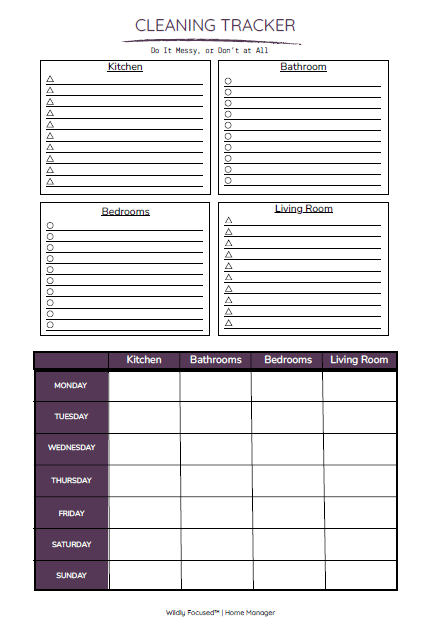 CLEANING TRACKER

Do It Messy, or Don't at All

Kitchen

Bathroom

Bedrooms

Living Room

| | Kitchen | Bathrooms | Bedrooms | Living Room |
|---|---|---|---|---|
| MONDAY | | | | |
| TUESDAY | | | | |
| WEDNESDAY | | | | |
| THURSDAY | | | | |
| FRIDAY | | | | |
| SATURDAY | | | | |
| SUNDAY | | | | |

Wildly Focused™ | Home Manager